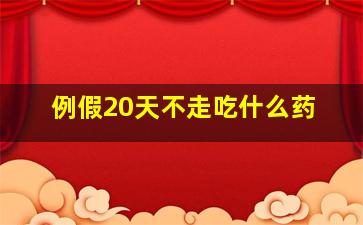 例假20天不走吃什么药